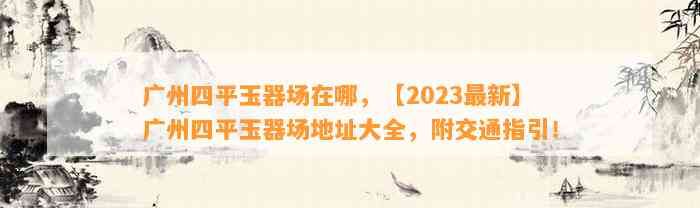 广州四平玉器场在哪，【2023最新】广州四平玉器场地址大全，附交通指引！